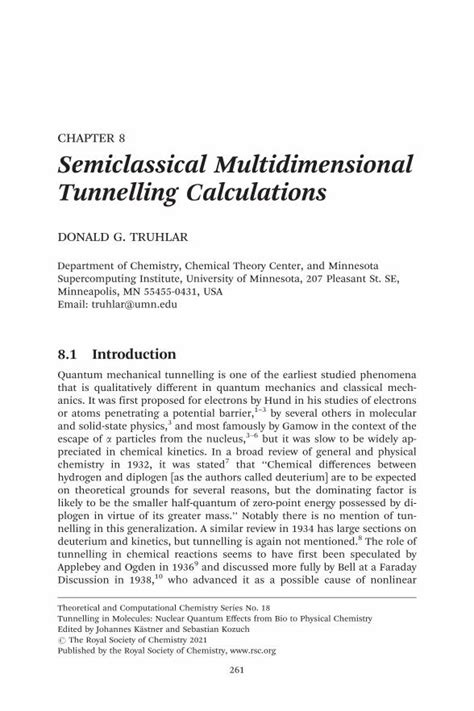 CHAPTER 8
Semiclassical Multidimensional Tunnelling Calculations

DONALD G. TRUHLAR

Department of Chemistry, Chemical Theory Center, and Minnesota Supercomputing Institute, University of Minnesota, 207 Pleasant St. SE, Minneapolis, MN 55455-0431, USA
Email: truhlar@umn.edu

8.1 Introduction

Quantum mechanical tunnelling is one of the earliest studied phenomena that is qualitatively different in quantum mechanics and classical mechanics. It was first proposed for electrons by Hund in his studies of electrons or atoms penetrating a potential barrier,$^{1-3}$ by several others in molecular and solid-state physics,$^{3}$ and most famously by Gamow in the context of the escape of $\alpha$ particles from the nucleus,$^{3-6}$ but it was slow to be widely appreciated in chemical kinetics. In a broad review of general and physical chemistry in 1932, it was stated$^{7}$ that "Chemical differences between hydrogen and diplogen [as the authors called deuterium] are to be expected on theoretical grounds for several reasons, but the dominating factor is likely to be the smaller half-quantum of zero-point energy possessed by diplogen in virtue of its greater mass." Notably there is no mention of tunnelling in this generalization. A similar review in 1934 has large sections on deuterium and kinetics, but tunnelling is again not mentioned.$^{8}$ The role of tunnelling in chemical reactions seems to have first been speculated by Applebey and Ogden in 1936$^{9}$ and discussed more fully by Bell at a Faraday Discussion in 1938,$^{10}$ who advanced it as a possible cause of nonlinear

Theoretical and Computational Chemistry Series No. 18
Tunnelling in Molecules: Nuclear Quantum Effects from Bio to Physical Chemistry
Edited by Johannes Kästner and Sebastian Kozuch
© The Royal Society of Chemistry 2021
Published by the Royal Society of Chemistry, www.rsc.org

261